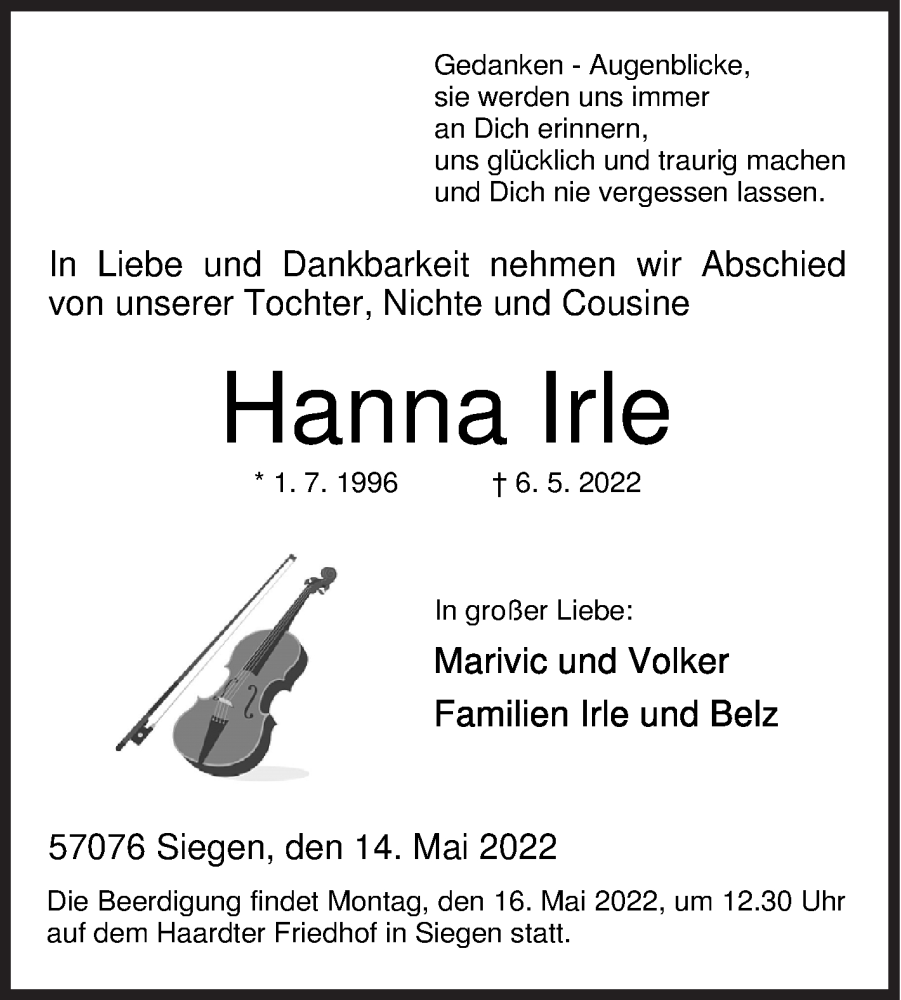 Gedanken - Augenblicke,
sie werden uns immer
an Dich erinnern,
uns glücklich und traurig machen
und Dich nie vergessen lassen.

In Liebe und Dankbarkeit nehmen wir Abschied von unserer Tochter, Nichte und Cousine

Hanna Irle

* 1. 7. 1996 † 6. 5. 2022

In großer Liebe:

Marivic und Volker

Familien Irle und Belz

57076 Siegen, den 14. Mai 2022

Die Beerdigung findet Montag, den 16. Mai 2022, um 12.30 Uhr auf dem Haardter Friedhof in Siegen statt.